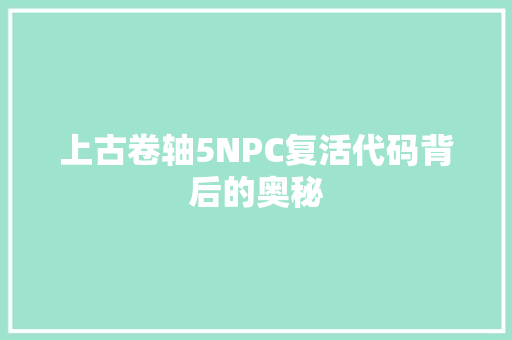 上古卷轴5NPC复活代码背后的奥秘